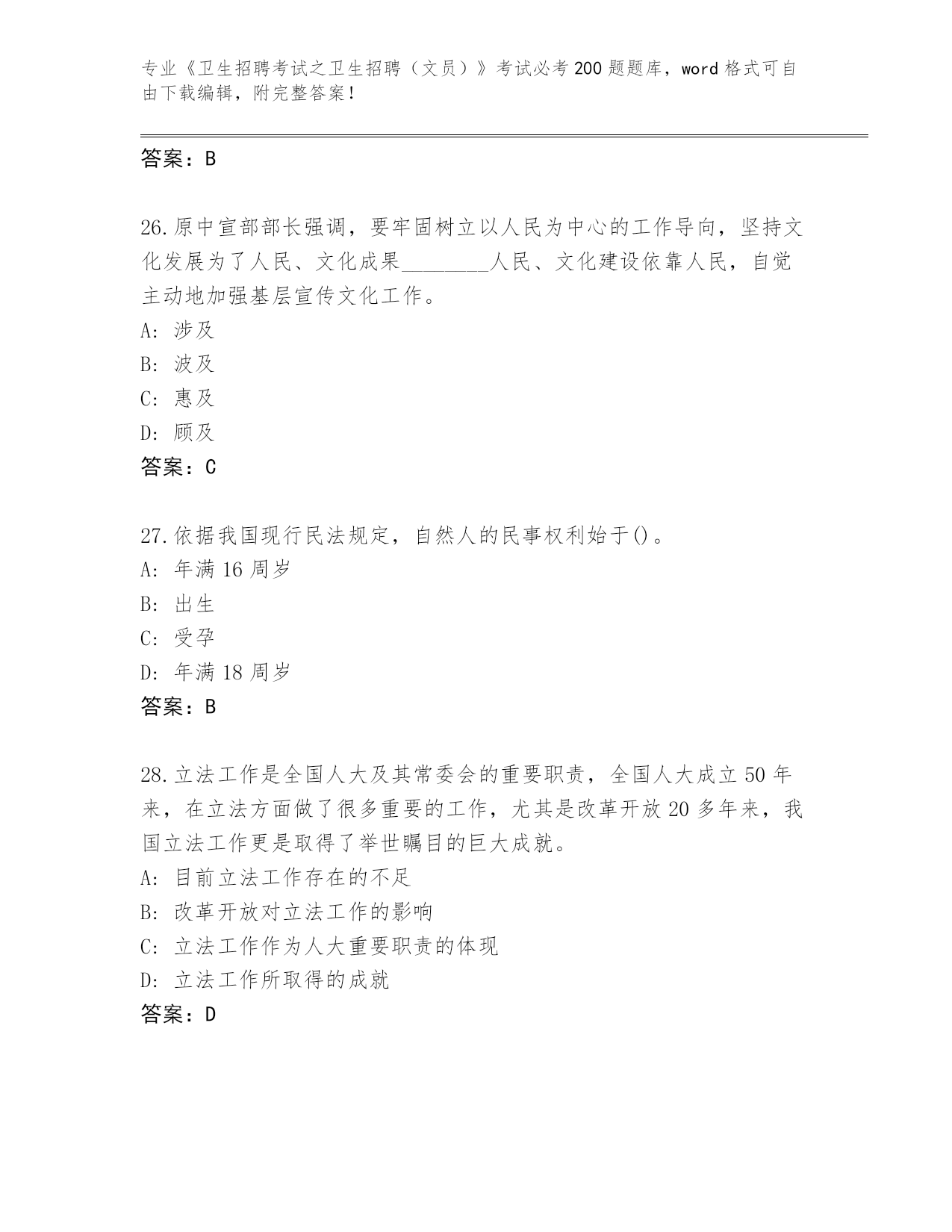 专业《卫生招聘考试之卫生招聘（文员）》考试必考200题题库，word格式可自由下载编辑，附完整答案！

答案：B

26.原中宣部部长强调，要牢固树立以人民为中心的工作导向，坚持文化发展为了人民、文化成果________人民、文化建设依靠人民，自觉主动地加强基层宣传文化工作。
A: 涉及
B: 波及
C: 惠及
D: 顾及
答案：C

27.依据我国现行民法规定，自然人的民事权利始于()。
A: 年满16周岁
B: 出生
C: 受孕
D: 年满18周岁
答案：B

28.立法工作是全国人大及其常委会的重要职责，全国人大成立50年来，在立法方面做了很多重要的工作，尤其是改革开放20多年来，我国立法工作更是取得了举世瞩目的巨大成就。
A: 目前立法工作存在的不足
B: 改革开放对立法工作的影响
C: 立法工作作为人大重要职责的体现
D: 立法工作所取得的成就
答案：D